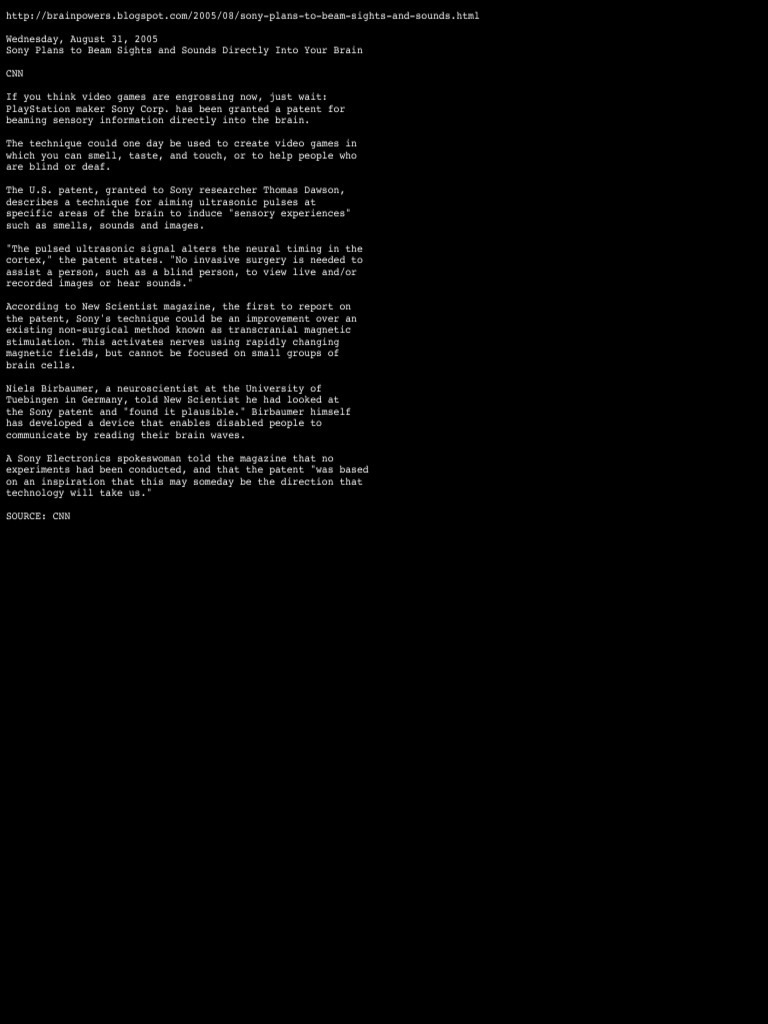 http://brainpowers.blogspot.com/2005/08/sony-plans-to-beam-sights-and-sounds.html

Wednesday, August 31, 2005
Sony Plans to Beam Sights and Sounds Directly Into Your Brain

CNN

If you think video games are engrossing now, just wait: PlayStation maker Sony Corp. has been granted a patent for beaming sensory information directly into the brain.

The technique could one day be used to create video games in which you can smell, taste, and touch, or to help people who are blind or deaf.

The U.S. patent, granted to Sony researcher Thomas Dawson, describes a technique for aiming ultrasonic pulses at specific areas of the brain to induce "sensory experiences" such as smells, sounds and images.

"The pulsed ultrasonic signal alters the neural timing in the cortex," the patent states. "No invasive surgery is needed to assist a person, such as a blind person, to view live and/or recorded images or hear sounds."

According to New Scientist magazine, the first to report on the patent, Sony's technique could be an improvement over an existing non-surgical method known as transcranial magnetic stimulation. This activates nerves using rapidly changing magnetic fields, but cannot be focused on small groups of brain cells.

Niels Birbaumer, a neuroscientist at the University of Tuebingen in Germany, told New Scientist he had looked at the Sony patent and "found it plausible." Birbaumer himself has developed a device that enables disabled people to communicate by reading their brain waves.

A Sony Electronics spokeswoman told the magazine that no experiments had been conducted, and that the patent "was based on an inspiration that this may someday be the direction that technology will take us."

SOURCE: CNN